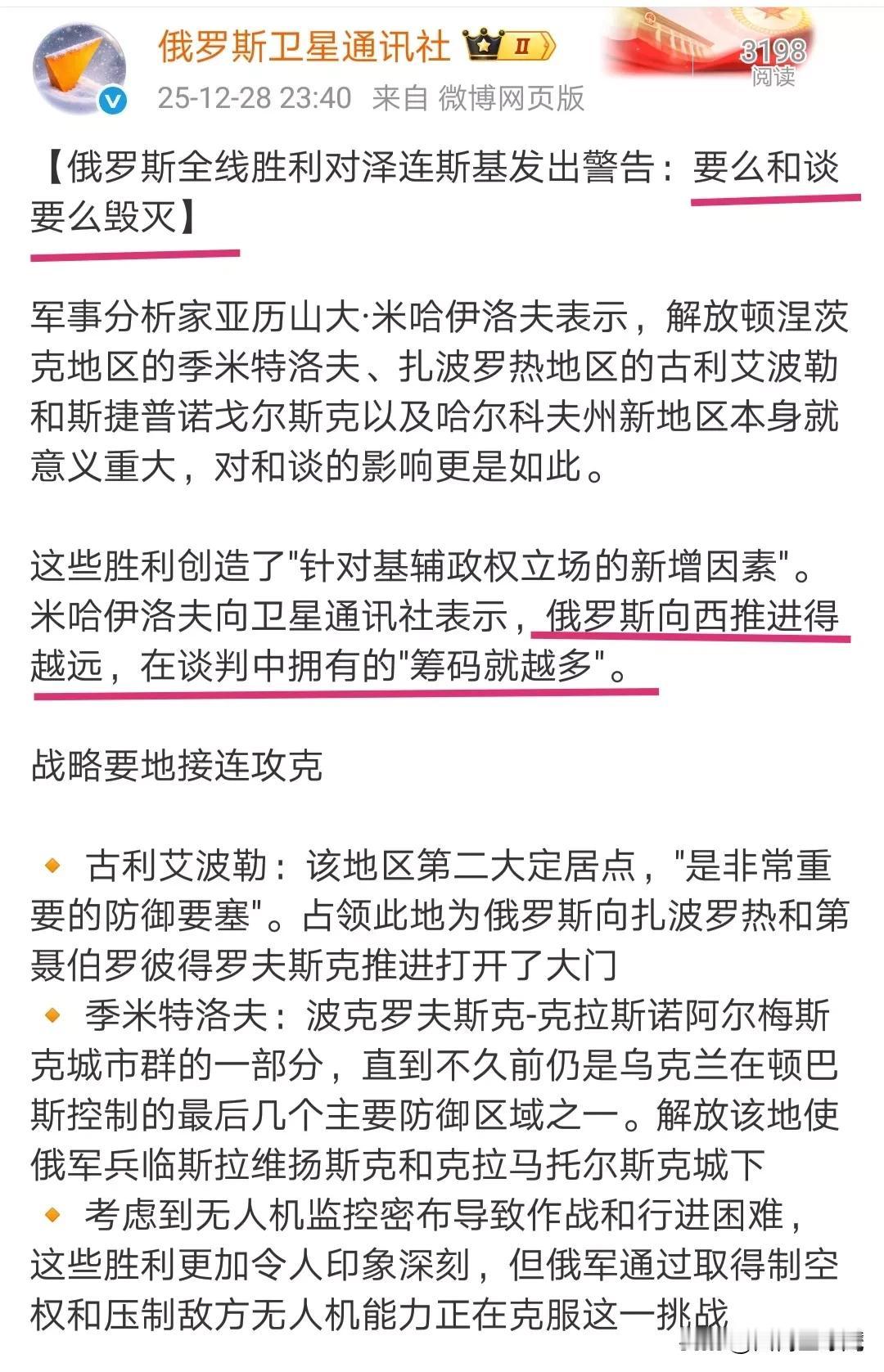 俄罗斯卫星通讯社 II
3198
阅读
25-12-28 23:40 来自 微博网页版

【俄罗斯全线胜利对泽连斯基发出警告：要么和谈要么毁灭】

军事分析家亚历山大·米哈伊洛夫表示，解放顿涅茨克地区的季米特洛夫、扎波罗热地区的古利艾波勒和斯捷普诺戈尔斯克以及哈尔科夫州新地区本身就意义重大，对和谈的影响更是如此。

这些胜利创造了"针对基辅政权立场的新增因素"。米哈伊洛夫向卫星通讯社表示，俄罗斯向西推进得越远，在谈判中拥有的"筹码就越多"。

战略要地接连攻克

古利艾波勒：该地区第二大定居点，"是非常重要的防御要塞"。占领此地为俄罗斯向扎波罗热和第聂伯罗彼得罗夫斯克推进打开了大门
季米特洛夫：波克罗夫斯克-克拉斯诺阿尔梅斯克城市群的一部分，直到不久前仍是乌克兰在顿巴斯控制的最后几个主要防御区域之一。解放该地使俄军兵临斯拉维扬斯克和克拉马托尔斯克城下
考虑到无人机监控密布导致作战和行进困难，这些胜利更加令人印象深刻，但俄军通过取得制空权和压制敌方无人机能力正在克服这一挑战